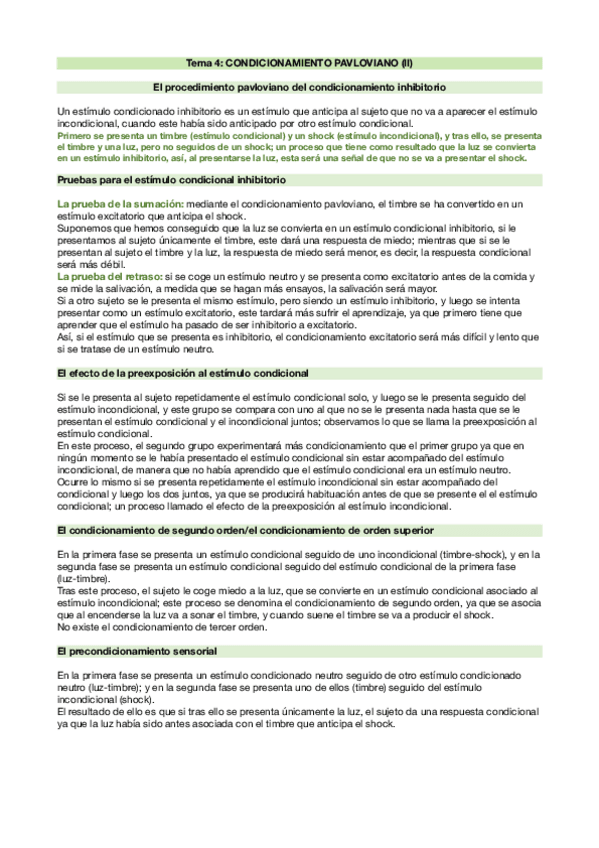 Tema 4: CONDICIONAMIENTO PAVLOVIANO (II)

El procedimiento pavloviano del condicionamiento inhibitorio

Un estímulo condicionado inhibitorio es un estímulo que anticipa al sujeto que no va a aparecer el estímulo incondicional, cuando este había sido anticipado por otro estímulo condicional.
Primero se presenta un timbre (estímulo condicional) y un shock (estímulo incondicional), y tras ello, se presenta el timbre y una luz, pero no seguidos de un shock; un proceso que tiene como resultado que la luz se convierta en un estímulo inhibitorio, así, al presentarse la luz, esta será una señal de que no se va a presentar el shock.

Pruebas para el estímulo condicional inhibitorio

La prueba de la sumación: mediante el condicionamiento pavloviano, el timbre se ha convertido en un estímulo excitatorio que anticipa el shock.
Suponemos que hemos conseguido que la luz se convierta en un estímulo condicional inhibitorio, si le presentamos al sujeto únicamente el timbre, este dará una respuesta de miedo; mientras que si se le presentan al sujeto el timbre y la luz, la respuesta de miedo será menor, es decir, la respuesta condicional será más débil.
La prueba del retraso: si se coge un estímulo neutro y se presenta como excitatorio antes de la comida y se mide la salivación, a medida que se hagan más ensayos, la salivación será mayor.
Si a otro sujeto se le presenta el mismo estímulo, pero siendo un estímulo inhibitorio, y luego se intenta presentar como un estímulo excitatorio, este tardará más sufrir el aprendizaje, ya que primero tiene que aprender que el estímulo ha pasado de ser inhibitorio a excitatorio.
Así, si el estímulo que se presenta es inhibitorio, el condicionamiento excitatorio será más difícil y lento que si se tratase de un estímulo neutro.

El efecto de la preexposición al estímulo condicional

Si se le presenta al sujeto repetidamente el estímulo condicional solo, y luego se le presenta seguido del estímulo incondicional, y este grupo se compara con uno al que no se le presenta nada hasta que se le presentan el estímulo condicional y el incondicional juntos; observamos lo que se llama la preexposición al estímulo condicional.
En este proceso, el segundo grupo experimentará más condicionamiento que el primer grupo ya que en ningún momento se le había presentado el estímulo condicional sin estar acompañado del estímulo incondicional, de manera que no había aprendido que el estímulo condicional era un estímulo neutro.
Ocurre lo mismo si se presenta repetidamente el estímulo incondicional sin estar acompañado del condicional y luego los dos juntos, ya que se producirá habituación antes de que se presente el el estímulo condicional; un proceso llamado el efecto de la preexposición al estímulo incondicional.

El condicionamiento de segundo orden/el condicionamiento de orden superior

En la primera fase se presenta un estímulo condicional seguido de uno incondicional (timbre-shock), y en la segunda fase se presenta un estímulo condicional seguido del estímulo condicional de la primera fase (luz-timbre).
Tras este proceso, el sujeto le coge miedo a la luz, que se convierte en un estímulo condicional asociado al estímulo incondicional; este proceso se denomina el condicionamiento de segundo orden, ya que se asocia que al encenderse la luz va a sonar el timbre, y cuando suene el timbre se va a producir el shock.
No existe el condicionamiento de tercer orden.

El precondicionamiento sensorial

En la primera fase se presenta un estímulo condicionado neutro seguido de otro estímulo condicionado neutro (luz-timbre); y en la segunda fase se presenta uno de ellos (timbre) seguido del estímulo incondicional (shock).
El resultado de ello es que si tras ello se presenta únicamente la luz, el sujeto da una respuesta condicional ya que la luz había sido antes asociada con el timbre que anticipa el shock.